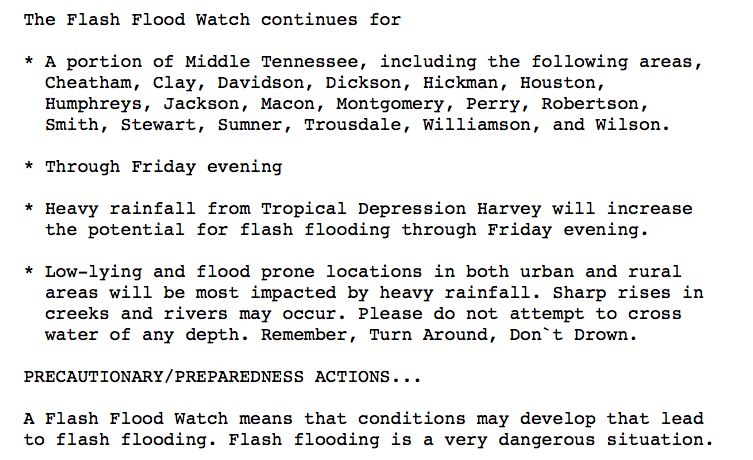 The Flash Flood Watch continues for

* A portion of Middle Tennessee, including the following areas, Cheatham, Clay, Davidson, Dickson, Hickman, Houston, Humphreys, Jackson, Macon, Montgomery, Perry, Robertson, Smith, Stewart, Sumner, Trousdale, Williamson, and Wilson.

* Through Friday evening

* Heavy rainfall from Tropical Depression Harvey will increase the potential for flash flooding through Friday evening.

* Low-lying and flood prone locations in both urban and rural areas will be most impacted by heavy rainfall. Sharp rises in creeks and rivers may occur. Please do not attempt to cross water of any depth. Remember, Turn Around, Don`t Drown.

PRECAUTIONARY/PREPAREDNESS ACTIONS...

A Flash Flood Watch means that conditions may develop that lead to flash flooding. Flash flooding is a very dangerous situation.